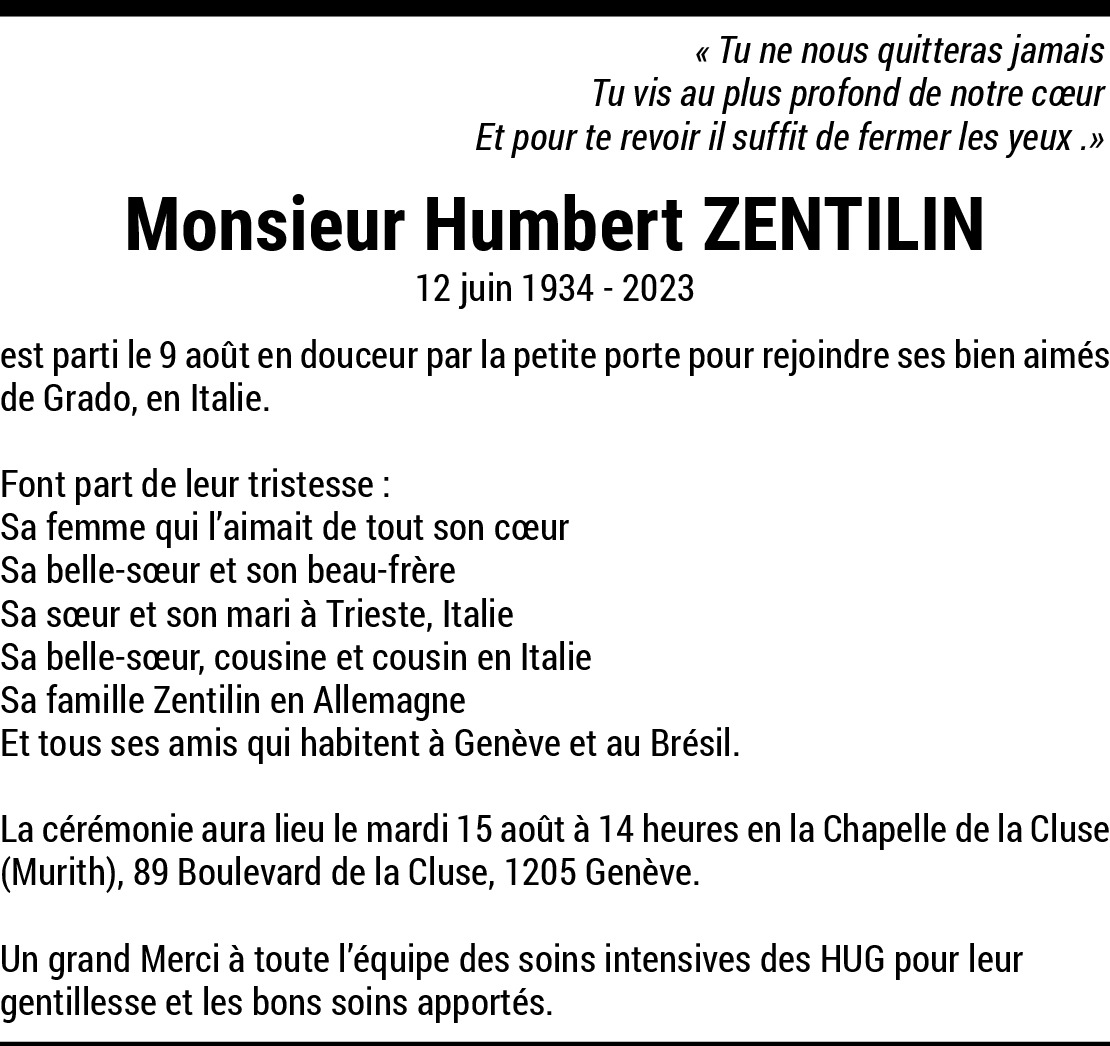 « Tu ne nous quitteras jamais
Tu vis au plus profond de notre cœur
Et pour te revoir il suffit de fermer les yeux .»

Monsieur Humbert ZENTILIN
12 juin 1934 - 2023

est parti le 9 août en douceur par la petite porte pour rejoindre ses bien aimés de Grado, en Italie.

Font part de leur tristesse :
Sa femme qui l'aimait de tout son cœur
Sa belle-sœur et son beau-frère
Sa sœur et son mari à Trieste, Italie
Sa belle-sœur, cousine et cousin en Italie
Sa famille Zentilin en Allemagne
Et tous ses amis qui habitent à Genève et au Brésil.

La cérémonie aura lieu le mardi 15 août à 14 heures en la Chapelle de la Cluse (Murith), 89 Boulevard de la Cluse, 1205 Genève.

Un grand Merci à toute l'équipe des soins intensives des HUG pour leur gentillesse et les bons soins apportés.